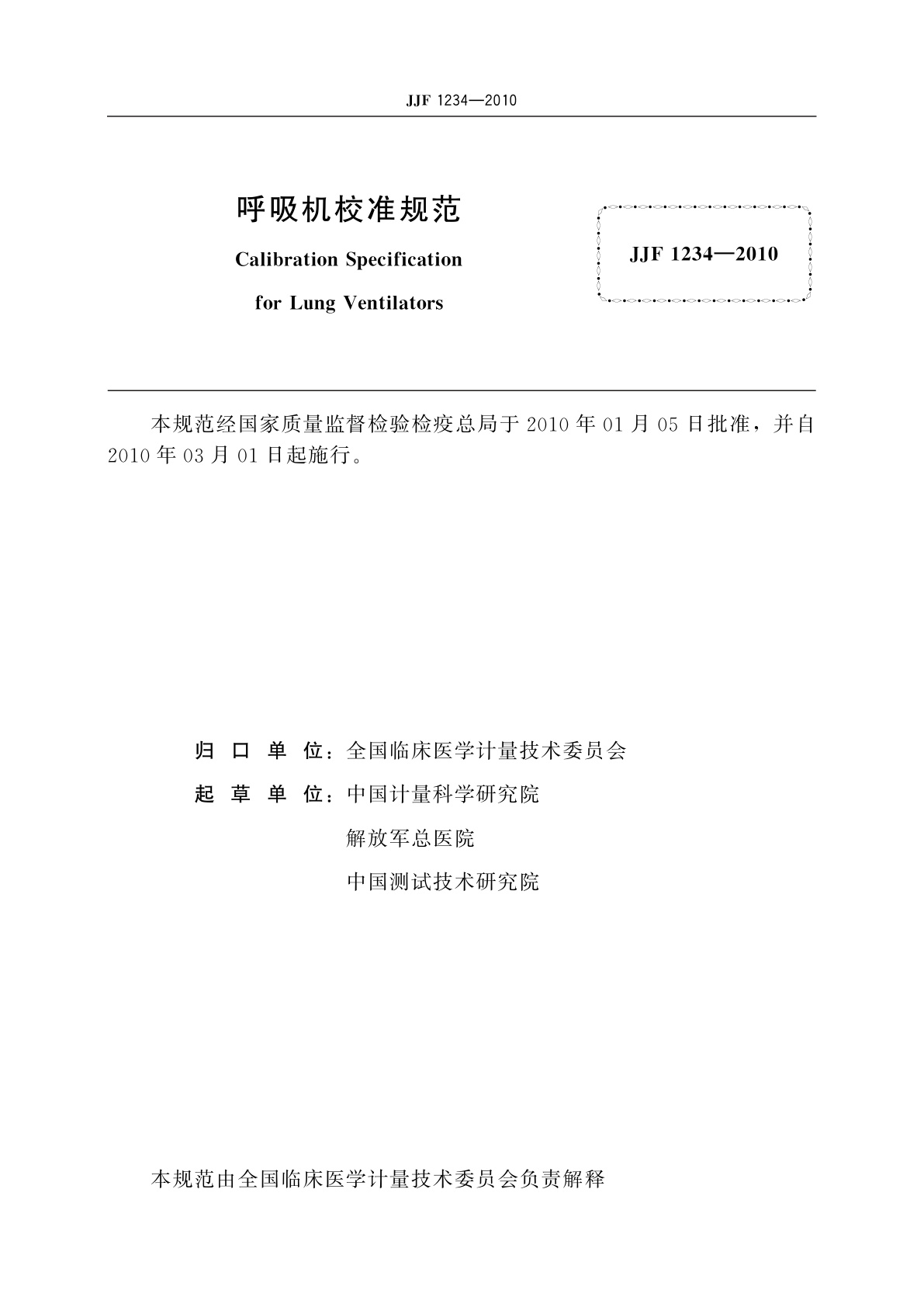 JJF 1234—2010

呼吸机校准规范

Calibration Specification

for Lung Ventilators

JJF 1234—2010

本规范经国家质量监督检验检疫总局于 2010 年 01 月 05 日批准，并自 2010 年 03 月 01 日起施行。

归 口 单 位：全国临床医学计量技术委员会

起 草 单 位：中国计量科学研究院

解放军总医院

中国测试技术研究院

本规范由全国临床医学计量技术委员会负责解释